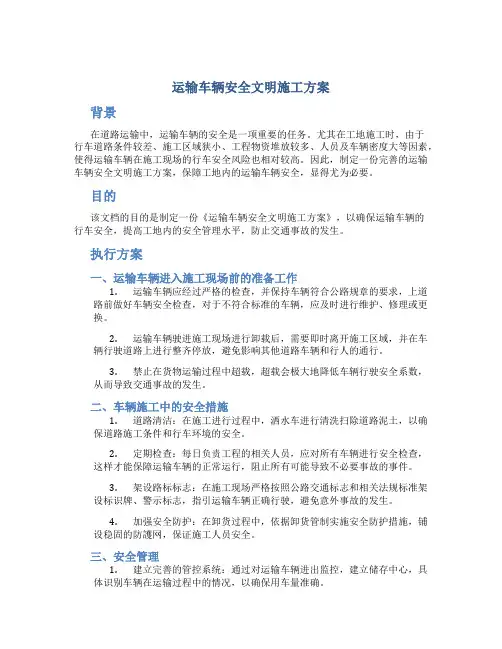 运输车辆安全文明施工方案

背景

在道路运输中，运输车辆的安全是一项重要的任务。尤其在工地施工时，由于行车道路条件较差、施工区域狭小、工程物资堆放较多、人员及车辆密度大等因素，使得运输车辆在施工现场的行车安全风险也相对较高。因此，制定一份完善的运输车辆安全文明施工方案，保障工地内的运输车辆安全，显得尤为必要。

目的

该文档的目的是制定一份《运输车辆安全文明施工方案》，以确保运输车辆的行车安全，提高工地内的安全管理水平，防止交通事故的发生。

执行方案

一、运输车辆进入施工现场前的准备工作

1. 运输车辆应经过严格的检查，并保持车辆符合公路规章的要求，上道路前做好车辆安全检查，对于不符合标准的车辆，应及时进行维护、修理或更换。

2. 运输车辆驶进施工现场进行卸载后，需要即时离开施工区域，并在车辆行驶道路上进行整齐停放，避免影响其他道路车辆和行人的通行。

3. 禁止在货物运输过程中超载，超载会极大地降低车辆行驶安全系数，从而导致交通事故的发生。

二、车辆施工中的安全措施

1. 道路清洁：在施工进行过程中，洒水车进行清洗扫除道路泥土，以确保道路施工条件和行车环境的安全。

2. 定期检查：每日负责工程的相关人员，应对所有车辆进行安全检查，这样才能保障运输车辆的正常运行，阻止所有可能导致不必要事故的事件。

3. 架设路标标志：在施工现场严格按照公路交通标志和相关法规标准架设标识牌、警示标志，指引运输车辆正确行驶，避免意外事故的发生。

4. 加强安全防护：在卸货过程中，依据卸货管制实施安全防护措施，铺设稳固的防護网，保证施工人员安全。

三、安全管理

1. 建立完善的管控系统：通过对运输车辆进出监控，建立储存中心，具体识别车辆在运输过程中的情况，以确保用车量准确。